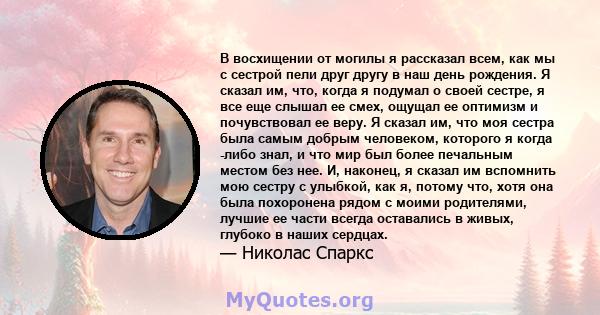 В восхищении от могилы я рассказал всем, как мы с сестрой пели друг другу в наш день рождения. Я сказал им, что, когда я подумал о своей сестре, я все еще слышал ее смех, ощущал ее оптимизм и почувствовал ее веру. Я сказал им, что моя сестра была самым добрым человеком, которого я когда -либо знал, и что мир был более печальным местом без нее. И, наконец, я сказал им вспомнить мою сестру с улыбкой, как я, потому что, хотя она была похоронена рядом с моими родителями, лучшие ее части всегда оставались в живых, глубоко в наших сердцах.
— Николас Спаркс

MyQuotes.org